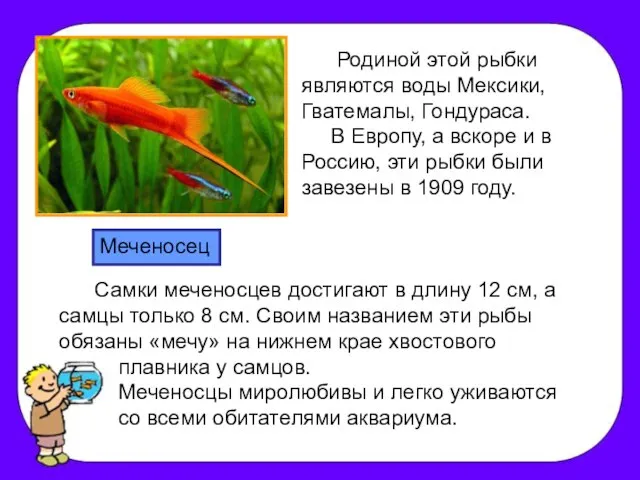 Родиной этой рыбки являются воды Мексики, Гватемалы, Гондураса.

В Европу, а вскоре и в Россию, эти рыбки были завезены в 1909 году.

Меченосец

Самки меченосцев достигают в длину 12 см, а самцы только 8 см. Своим названием эти рыбы обязаны «мечу» на нижнем крае хвостового плавника у самцов.

Меченосцы миролюбивы и легко уживаются со всеми обитателями аквариума.